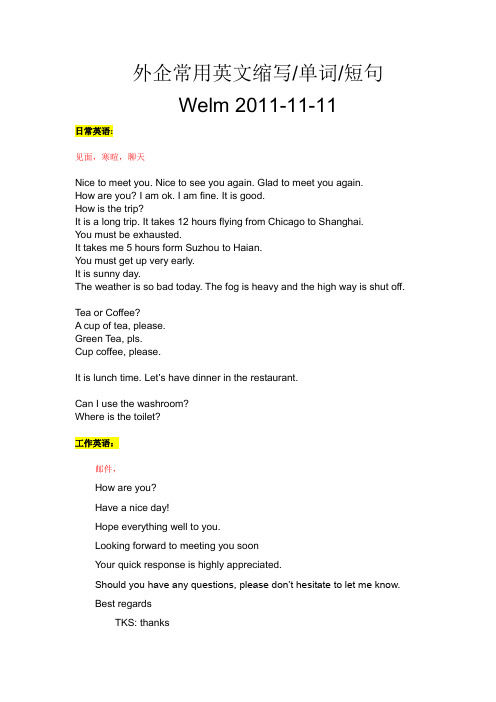 外企常用英文缩写/单词/短句

Welm 2011-11-11

日常英语:

见面，寒暄，聊天

Nice to meet you. Nice to see you again. Glad to meet you again.
How are you? I am ok. I am fine. It is good.
How is the trip?
It is a long trip. It takes 12 hours flying from Chicago to Shanghai.
You must be exhausted.
It takes me 5 hours form Suzhou to Haian.
You must get up very early.
It is sunny day.
The weather is so bad today. The fog is heavy and the high way is shut off.

Tea or Coffee?
A cup of tea, please.
Green Tea, pls.
Cup coffee, please.

It is lunch time. Let's have dinner in the restaurant.

Can I use the washroom?
Where is the toilet?

工作英语:

邮件,

How are you?

Have a nice day!

Hope everything well to you.

Looking forward to meeting you soon

Your quick response is highly appreciated.

Should you have any questions, please don't hesitate to let me know.

Best regards

TKS: thanks